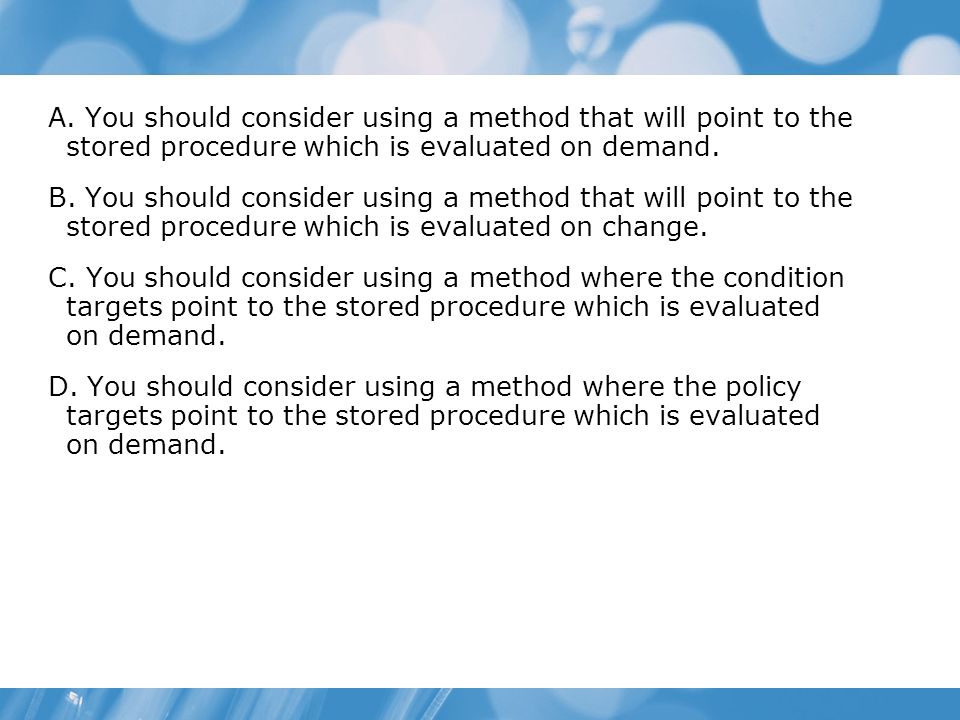 A. You should consider using a method that will point to the stored procedure which is evaluated on demand.

B. You should consider using a method that will point to the stored procedure which is evaluated on change.

C. You should consider using a method where the condition targets point to the stored procedure which is evaluated on demand.

D. You should consider using a method where the policy targets point to the stored procedure which is evaluated on demand.